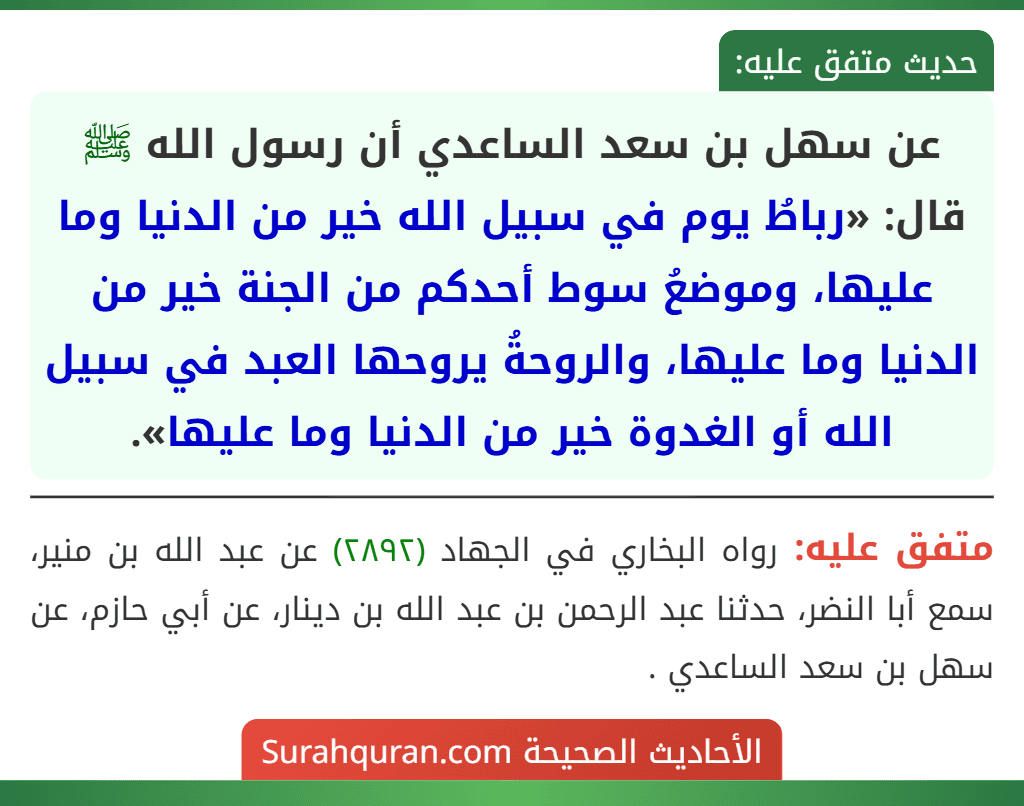 حديث متفق عليه:

عن سهل بن سعد الساعدي أن رسول الله ﷺ قال: «رباطُ يوم في سبيل الله خير من الدنيا وما عليها، وموضعُ سوط أحدكم من الجنة خير من الدنيا وما عليها، والروحةُ يروحها العبد في سبيل الله أو الغدوة خير من الدنيا وما عليها».

متفق عليه: رواه البخاري في الجهاد (٢٨٩٢) عن عبد الله بن منير، سمع أبا النضر، حدثنا عبد الرحمن بن عبد الله بن دينار، عن أبي حازم، عن سهل بن سعد الساعدي .

الأحاديث الصحيحة Surahquran.com